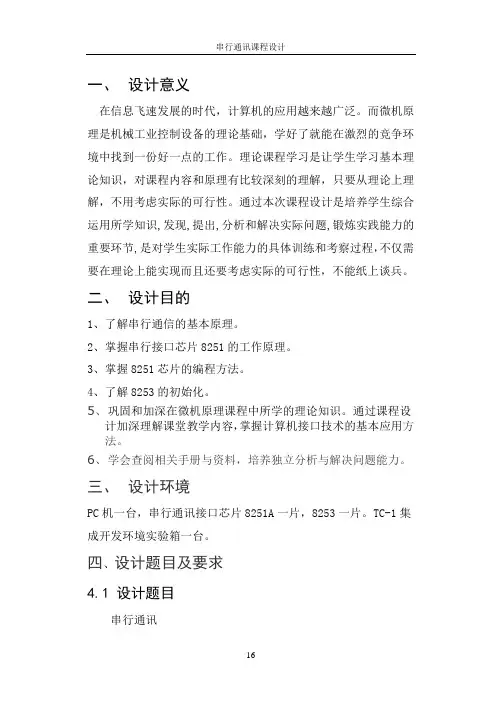 串行通讯课程设计

一、 设计意义

在信息飞速发展的时代，计算机的应用越来越广泛。而微机原理是机械工业控制设备的理论基础，学好了就能在激烈的竞争环境中找到一份好一点的工作。理论课程学习是让学生学习基本理论知识，对课程内容和原理有比较深刻的理解，只要从理论上理解，不用考虑实际的可行性。通过本次课程设计是培养学生综合运用所学知识,发现,提出,分析和解决实际问题,锻炼实践能力的重要环节,是对学生实际工作能力的具体训练和考察过程,不仅需要在理论上能实现而且还要考虑实际的可行性，不能纸上谈兵。

二、 设计目的

1、了解串行通信的基本原理。

2、掌握串行接口芯片 8251 的工作原理。

3、掌握 8251 芯片的编程方法。

4、了解 8253 的初始化。

5、巩固和加深在微机原理课程中所学的理论知识。通过课程设计加深理解课堂教学内容,掌握计算机接口技术的基本应用方法。

6、学会查阅相关手册与资料，培养独立分析与解决问题能力。

三、 设计环境

PC 机一台，串行通讯接口芯片 8251A 一片，8253 一片。TC-1 集成开发环境实验箱一台。

四、设计题目及要求

4.1 设计题目

串行通讯

16